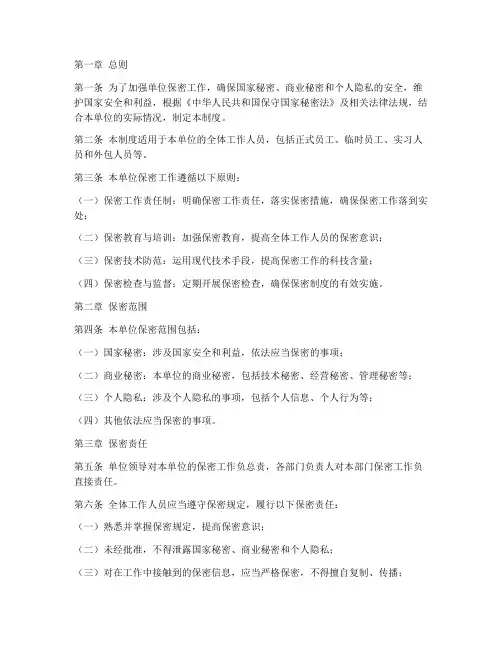 第一章 总则

第一条 为了加强单位保密工作，确保国家秘密、商业秘密和个人隐私的安全，维护国家安全和利益，根据《中华人民共和国保守国家秘密法》及相关法律法规，结合本单位的实际情况，制定本制度。

第二条 本制度适用于本单位的全体工作人员，包括正式员工、临时员工、实习人员和外包人员等。

第三条 本单位保密工作遵循以下原则：

（一）保密工作责任制：明确保密工作责任，落实保密措施，确保保密工作落到实处；

（二）保密教育与培训：加强保密教育，提高全体工作人员的保密意识；

（三）保密技术防范：运用现代技术手段，提高保密工作的科技含量；

（四）保密检查与监督：定期开展保密检查，确保保密制度的有效实施。

第二章 保密范围

第四条 本单位保密范围包括：

（一）国家秘密：涉及国家安全和利益，依法应当保密的事项；

（二）商业秘密：本单位的商业秘密，包括技术秘密、经营秘密、管理秘密等；

（三）个人隐私：涉及个人隐私的事项，包括个人信息、个人行为等；

（四）其他依法应当保密的事项。

第三章 保密责任

第五条 单位领导对本单位的保密工作负总责，各部门负责人对本部门保密工作负直接责任。

第六条 全体工作人员应当遵守保密规定，履行以下保密责任：

（一）熟悉并掌握保密规定，提高保密意识；

（二）未经批准，不得泄露国家秘密、商业秘密和个人隐私；

（三）对在工作中接触到的保密信息，应当严格保密，不得擅自复制、传播；